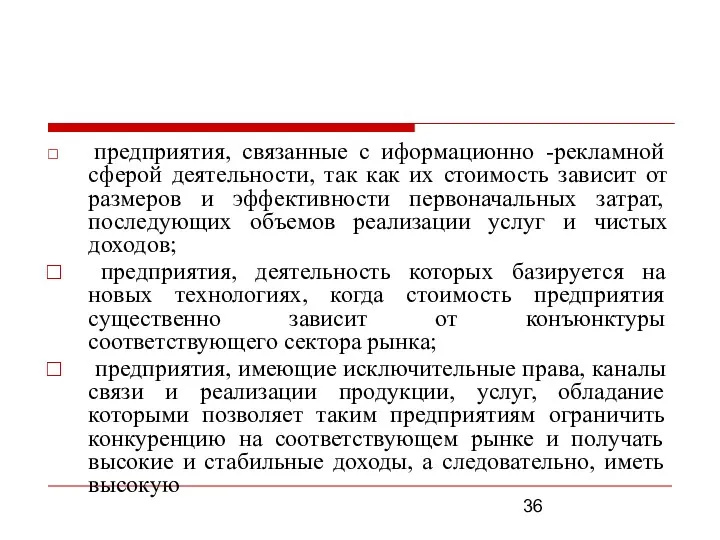 □ предприятия, связанные с иформационно -рекламной сферой деятельности, так как их стоимость зависит от размеров и эффективности первоначальных затрат, последующих объемов реализации услуг и чистых доходов;

□ предприятия, деятельность которых базируется на новых технологиях, когда стоимость предприятия существенно зависит от конъюнктуры соответствующего сектора рынка;

□ предприятия, имеющие исключительные права, каналы связи и реализации продукции, услуг, обладание которыми позволяет таким предприятиям ограничить конкуренцию на соответствующем рынке и получать высокие и стабильные доходы, а следовательно, иметь высокую

36